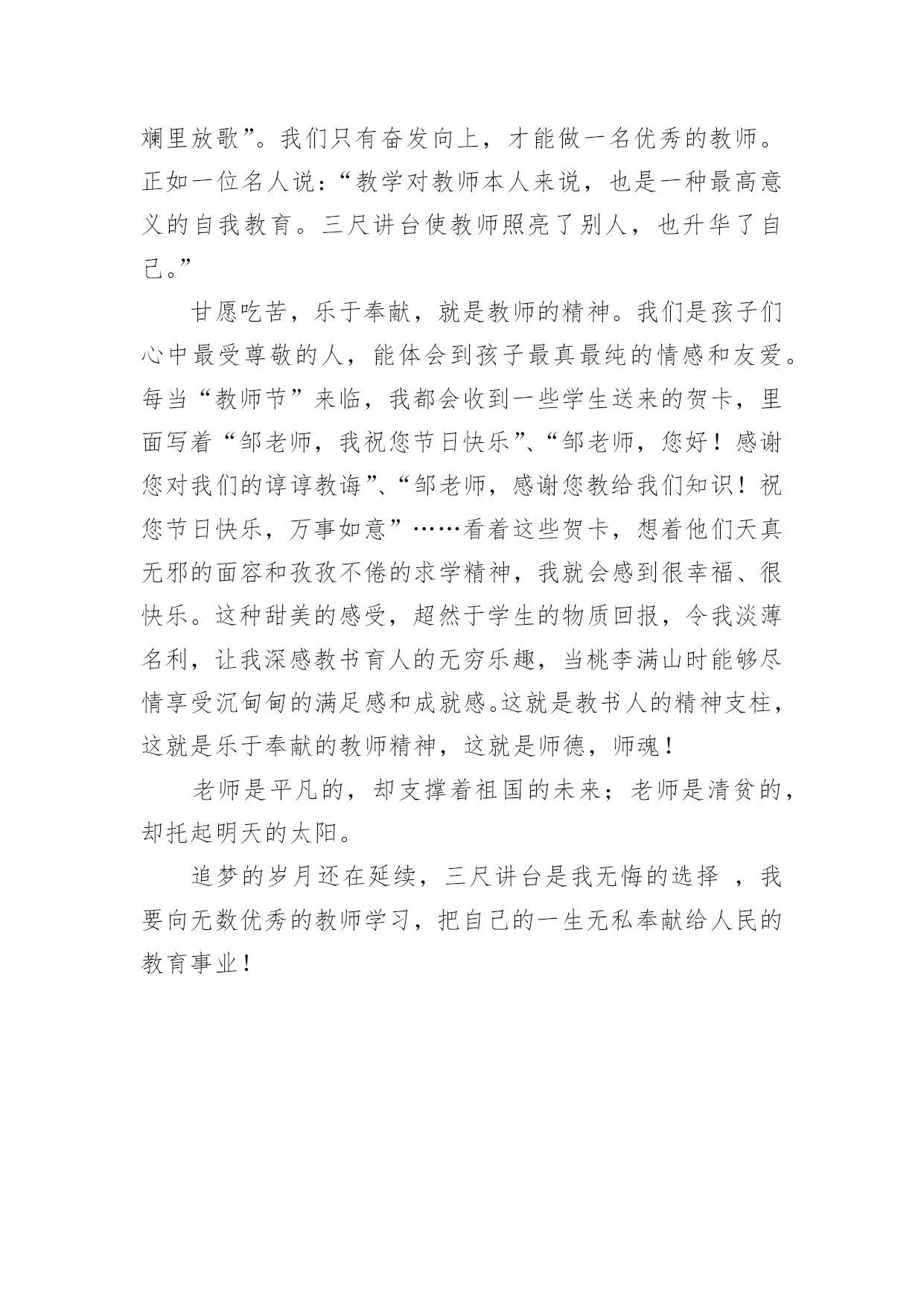 斓里放歌”。我们只有奋发向上，才能做一名优秀的教师。正如一位名人说：“教学对教师本人来说，也是一种最高意义的自我教育。三尺讲台使教师照亮了别人，也升华了自己。”

甘愿吃苦，乐于奉献，就是教师的精神。我们是孩子们心中最受尊敬的人，能体会到孩子最真最纯的情感和友爱。每当“教师节”来临，我都会收到一些学生送来的贺卡，里面写着“邹老师，我祝您节日快乐”、“邹老师，您好！感谢您对我们的谆谆教诲”、“邹老师，感谢您教给我们知识！祝您节日快乐，万事如意”……看着这些贺卡，想着他们天真无邪的面容和孜孜不倦的求学精神，我就会感到很幸福、很快乐。这种甜美的感受，超然于学生的物质回报，令我淡薄名利，让我深感教书育人的无穷乐趣，当桃李满山时能够尽情享受沉甸甸的满足感和成就感。这就是教书人的精神支柱，这就是乐于奉献的教师精神，这就是师德，师魂！

老师是平凡的，却支撑着祖国的未来；老师是清贫的，却托起明天的太阳。

追梦的岁月还在延续，三尺讲台是我无悔的选择 ，我要向无数优秀的教师学习，把自己的一生无私奉献给人民的教育事业！